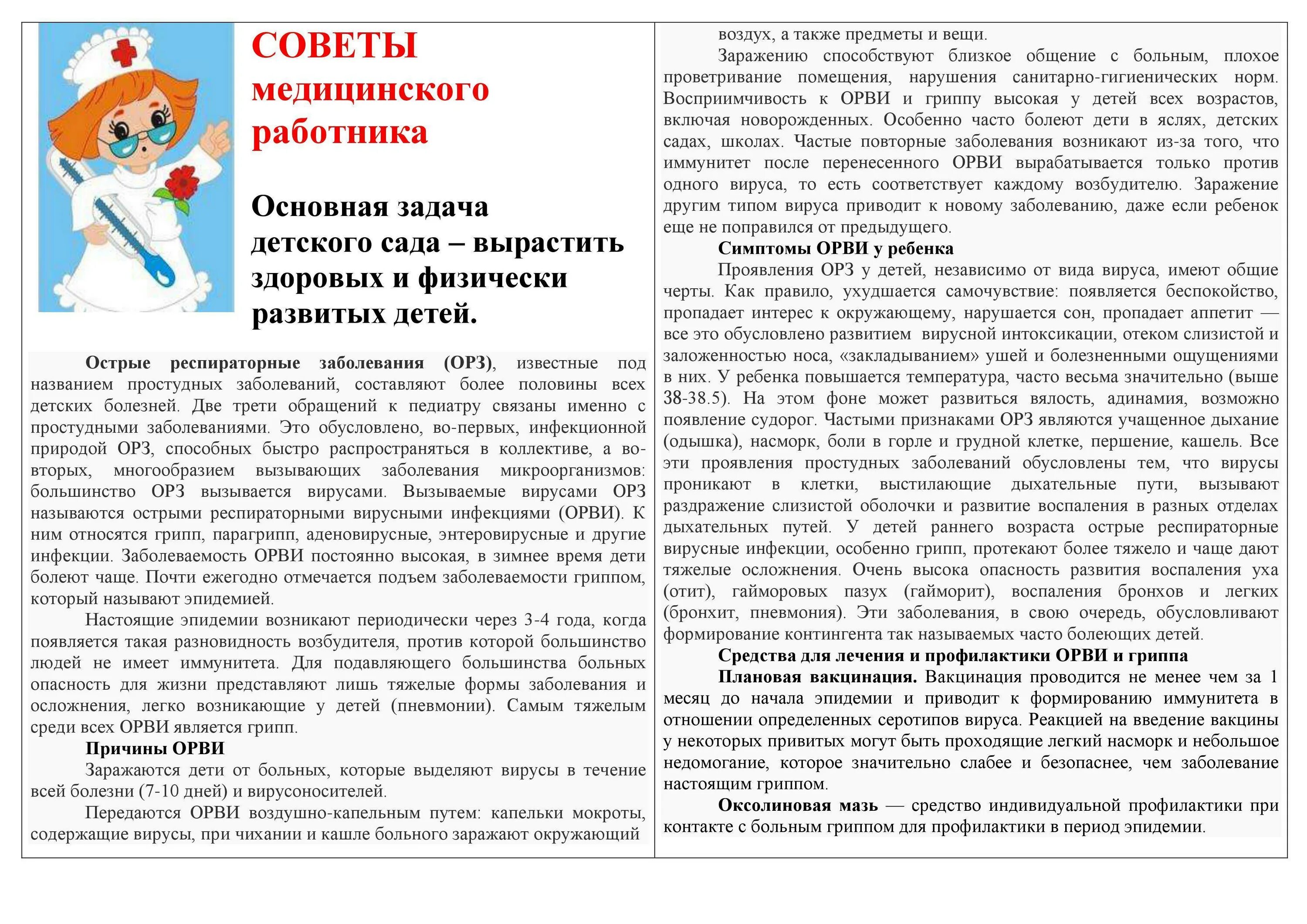 СОВЕТЫ медицинского работника

Основная задача детского сада – вырастить здоровых и физически развитых детей.

Острые респираторные заболевания (ОРЗ), известные под названием простудных заболеваний, составляют более половины всех детских болезней. Две трети обращений к педиатру связаны именно с простудными заболеваниями. Это обусловлено, во-первых, инфекционной природой ОРЗ, способных быстро распространяться в коллективе, а во-вторых, многообразием вызывающих заболевания микроорганизмов: большинство ОРЗ вызывается вирусами. Вызываемые вирусами ОРЗ называются острыми респираторными вирусными инфекциями (ОРВИ). К ним относятся грипп, парагрипп, аденовирусные, энтеровирусные и другие инфекции. Заболеваемость ОРВИ постоянно высокая, в зимнее время дети болеют чаще. Почти ежегодно отмечается подъем заболеваемости гриппом, который называют эпидемией.

Настоящие эпидемии возникают периодически через 3-4 года, когда появляется такая разновидность возбудителя, против которой большинство людей не имеет иммунитета. Для подавляющего большинства больных опасность для жизни представляют лишь тяжелые формы заболевания и осложнения, легко возникающие у детей (пневмонии). Самым тяжелым среди всех ОРВИ является грипп.

Причины ОРВИ

Заражаются дети от больных, которые выделяют вирусы в течение всей болезни (7-10 дней) и вирусоносителей.

Передаются ОРВИ воздушно-капельным путем: капельки мокроты, содержащие вирусы, при чихании и кашле больного заражают окружающий воздух, а также предметы и вещи.

Заражению способствуют близкое общение с больным, плохое проветривание помещения, нарушения санитарно-гигиенических норм. Восприимчивость к ОРВИ и гриппу высокая у детей всех возрастов, включая новорожденных. Особенно часто болеют дети в яслях, детских садах, школах. Частые повторные заболевания возникают из-за того, что иммунитет после перенесенного ОРВИ вырабатывается только против одного вируса, то есть соответствует каждому возбудителю. Заражение другим типом вируса приводит к новому заболеванию, даже если ребенок еще не поправился от предыдущего.

Симптомы ОРВИ у ребенка

Проявления ОРЗ у детей, независимо от вида вируса, имеют общие черты. Как правило, ухудшается самочувствие: появляется беспокойство, пропадает интерес к окружающему, нарушается сон, пропадает аппетит — все это обусловлено развитием вирусной интоксикации, отеком слизистой и заложенностью носа, «закладыванием» ушей и болезненными ощущениями в них. У ребенка повышается температура, часто весьма значительно (выше 38-38.5). На этом фоне может развиться вялость, адинамия, возможно появление судорог. Частыми признаками ОРЗ являются учащенное дыхание (одышка), насморк, боли в горле и грудной клетке, першение, кашель. Все эти проявления простудных заболеваний обусловлены тем, что вирусы проникают в клетки, выстилающие дыхательные пути, вызывают раздражение слизистой оболочки и развитие воспаления в разных отделах дыхательных путей. У детей раннего возраста острые респираторные вирусные инфекции, особенно грипп, протекают более тяжело и чаще дают тяжелые осложнения. Очень высока опасность развития воспаления уха (отит), гайморовых пазух (гайморит), воспаления бронхов и легких (бронхит, пневмония). Эти заболевания, в свою очередь, обусловливают формирование контингента так называемых часто болеющих детей.

Средства для лечения и профилактики ОРВИ и гриппа

Плановая вакцинация. Вакцинация проводится не менее чем за 1 месяц до начала эпидемии и приводит к формированию иммунитета в отношении определенных серотипов вируса. Реакцией на введение вакцины у некоторых привитых могут быть проходящие легкий насморк и небольшое недомогание, которое значительно слабее и безопаснее, чем заболевание настоящим гриппом.

Оксолиновая мазь — средство индивидуальной профилактики при контакте с больным гриппом для профилактики в период эпидемии.